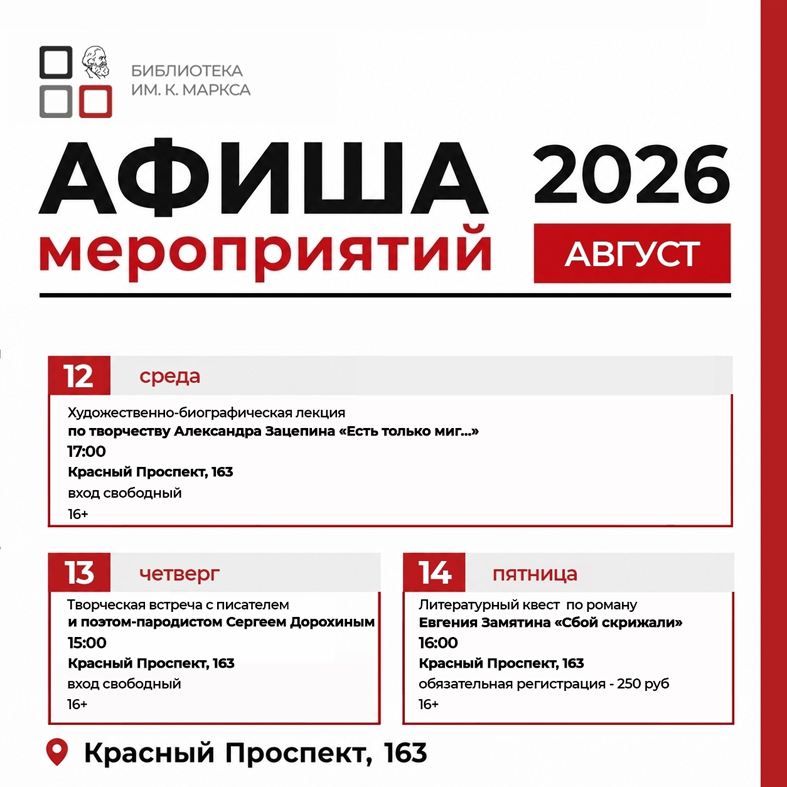 БИБЛИОТЕКА
ИМ. К. МАРКСА

АФИША
мероприятий

2026
АВГУСТ

12 среда

Художественно-биографическая лекция
по творчеству Александра Зацепина «Есть только миг...»
17:00
Красный Проспект, 163
вход свободный
16+

13 четверг

Творческая встреча с писателем
и поэтом-пародистом Сергеем Дорохиным
15:00
Красный Проспект, 163
вход свободный
16+

14 пятница

Литературный квест по роману
Евгения Замятина «Сбой скрижали»
16:00
Красный Проспект, 163
обязательная регистрация - 250 руб
16+

Красный Проспект, 163